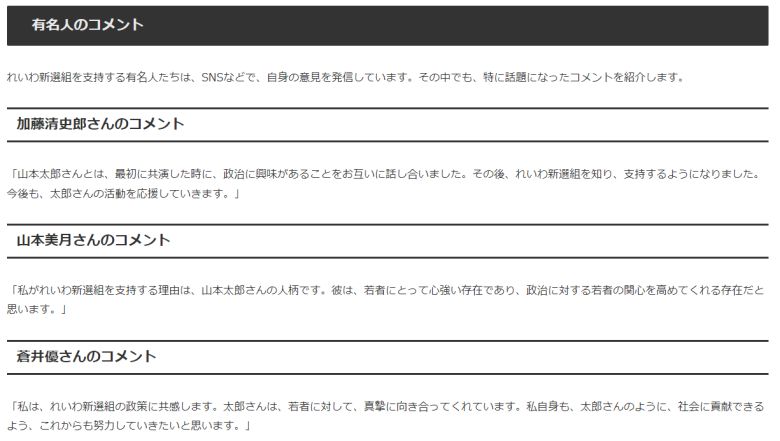 有名人のコメント

れいわ新選組を支持する有名人たちは、SNSなどで、自身の意見を発信しています。その中でも、特に話題になったコメントを紹介します。

加藤清史郎さんのコメント

「山本太郎さんとは、最初に共演した時に、政治に興味があることをお互いに話し合いました。その後、れいわ新選組を知り、支持するようになりました。今後も、太郎さんの活動を応援していきます。」

山本美月さんのコメント

「私がれいわ新選組を支持する理由は、山本太郎さんの人柄です。彼は、若者にとって心強い存在であり、政治に対する若者の関心を高めてくれる存在だと思います。」

蒼井優さんのコメント

「私は、れいわ新選組の政策に共感します。太郎さんは、若者に対して、真摯に向き合ってくれています。私自身も、太郎さんのように、社会に貢献できるよう、これからも努力していきたいと思います。」